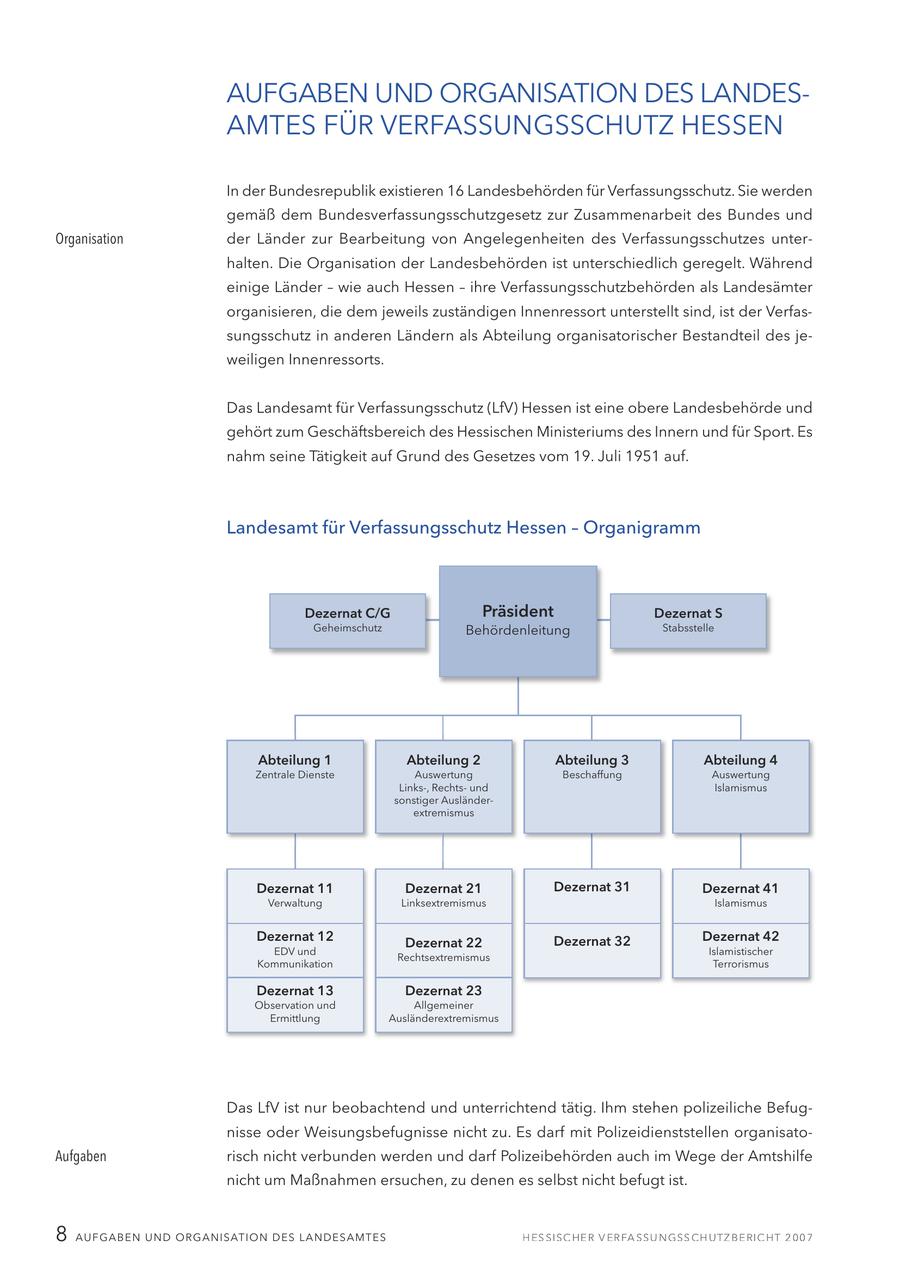 AUFGABEN UND ORGANISATION DES LANDESAMTES FÜR VERFASSUNGSSCHUTZ HESSEN

Organisation

In der Bundesrepublik existieren 16 Landesbehörden für Verfassungsschutz. Sie werden gemäß dem Bundesverfassungsschutzgesetz zur Zusammenarbeit des Bundes und der Länder zur Bearbeitung von Angelegenheiten des Verfassungsschutzes unterhalten. Die Organisation der Landesbehörden ist unterschiedlich geregelt. Während einige Länder – wie auch Hessen – ihre Verfassungsschutzbehörden als Landesämter organisieren, die dem jeweils zuständigen Innenressort unterstellt sind, ist der Verfassungsschutz in anderen Ländern als Abteilung organisatorischer Bestandteil des jeweiligen Innenressorts.

Das Landesamt für Verfassungsschutz (LfV) Hessen ist eine obere Landesbehörde und gehört zum Geschäftsbereich des Hessischen Ministeriums des Innern und für Sport. Es nahm seine Tätigkeit auf Grund des Gesetzes vom 19. Juli 1951 auf.

Landesamt für Verfassungsschutz Hessen – Organigramm

Dezernat C/G
Geheimschutz

Präsident
Behördenleitung

Dezernat S
Stabsstelle

Abteilung 1
Zentrale Dienste

Abteilung 2
Auswertung Links-, Rechts- und sonstiger Ausländerextremismus

Abteilung 3
Beschaffung

Abteilung 4
Auswertung Islamismus

Dezernat 11
Verwaltung

Dezernat 12
EDV und Kommunikation

Dezernat 13
Observation und Ermittlung

Dezernat 21
Linksextremismus

Dezernat 22
Rechtsextremismus

Dezernat 23
Allgemeiner Ausländerextremismus

Dezernat 31

Dezernat 32

Dezernat 41
Islamismus

Dezernat 42
Islamistischer Terrorismus

Aufgaben

Das LfV ist nur beobachtend und unterrichtend tätig. Ihm stehen polizeiliche Befugnisse oder Weisungsbefugnisse nicht zu. Es darf mit Polizeidienststellen organisatorisch nicht verbunden werden und darf Polizeibehörden auch im Wege der Amtshilfe nicht um Maßnahmen ersuchen, zu denen es selbst nicht befugt ist.

8 AUFGABEN UND ORGANISATION DES LANDESAMTES HESSISCHER VERFASSUNGSSCHUTZBERICHT 2007